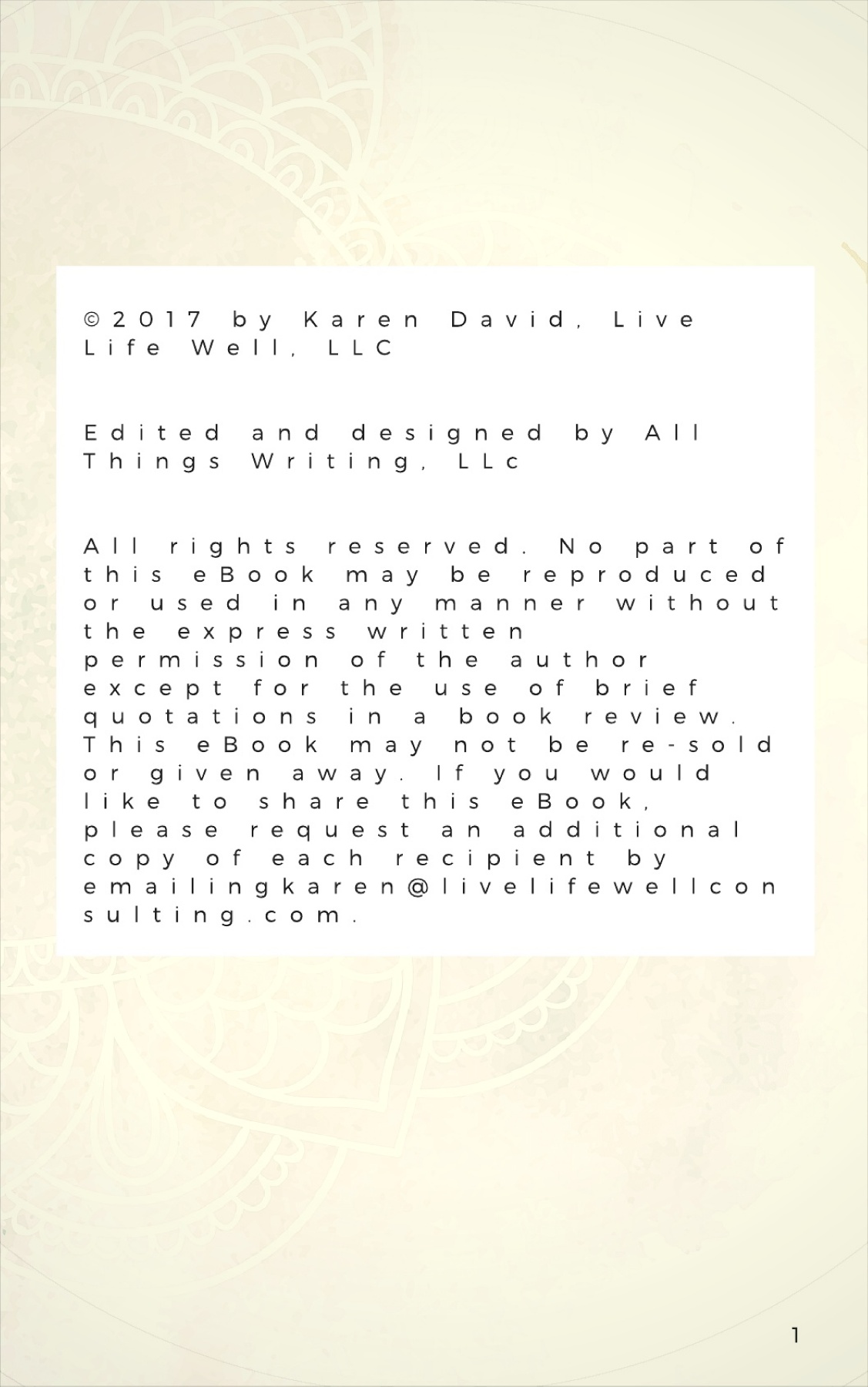 ©2017 by Karen David, Live Life Well, LLC

Edited and designed by All Things Writing, LLc

All rights reserved. No part of this eBook may be reproduced or used in any manner without the express written permission of the author except for the use of brief quotations in a book review. This eBook may not be re-sold or given away. If you would like to share this eBook, please request an additional copy of each recipient by emailingkaren@livelifewellconsulting.com.

1